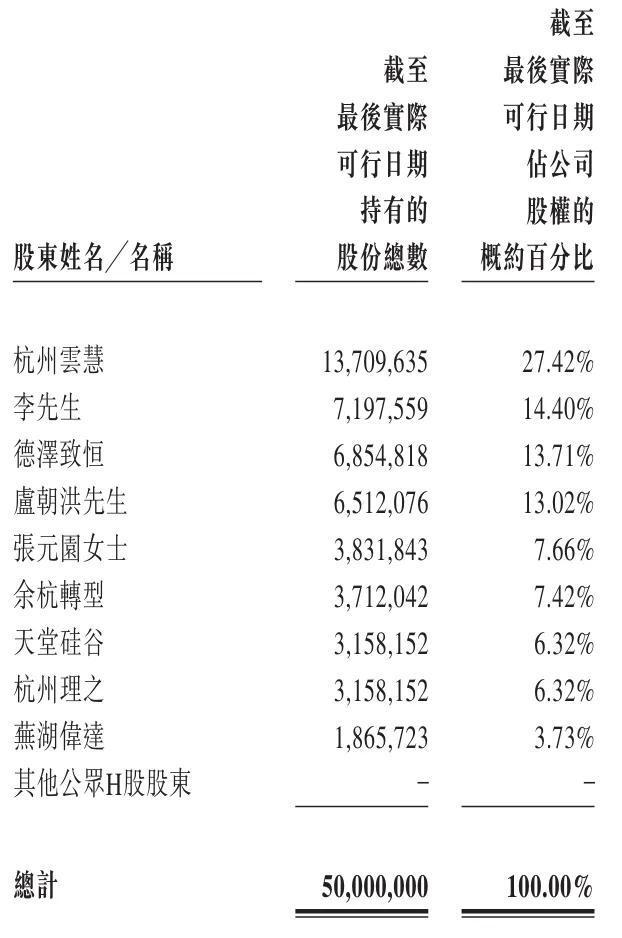 | 股東姓名／名稱 | 截至最後實際可行日期持有的股份總數 | 截至最後實際可行日期佔公司股權的概約百分比 |
|---|---|---|
| 杭州雲慧 | 13,709,635 | 27.42% |
| 李先生 | 7,197,559 | 14.40% |
| 德澤致恒 | 6,854,818 | 13.71% |
| 盧朝洪先生 | 6,512,076 | 13.02% |
| 張元園女士 | 3,831,843 | 7.66% |
| 余杭轉型 | 3,712,042 | 7.42% |
| 天堂硅谷 | 3,158,152 | 6.32% |
| 杭州理之 | 3,158,152 | 6.32% |
| 蕪湖偉達 | 1,865,723 | 3.73% |
| 其他公眾H股股東 | – | – |
| 總計 | 50,000,000 | 100.00% |